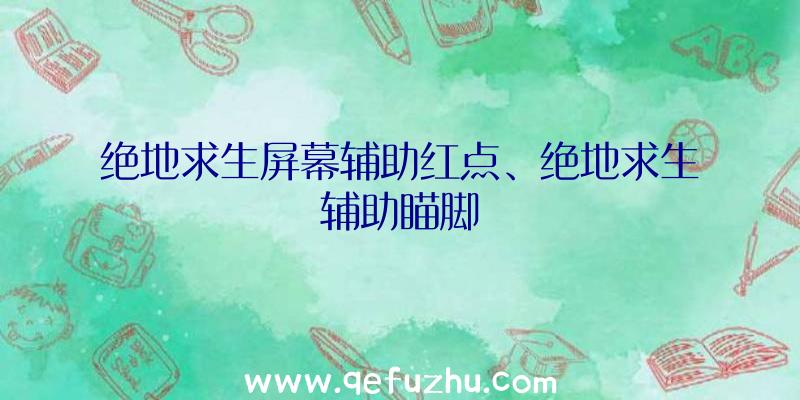 绝地求生屏幕辅助红点、绝地求生辅助瞄脚

ABC

www.qefuzhu.com